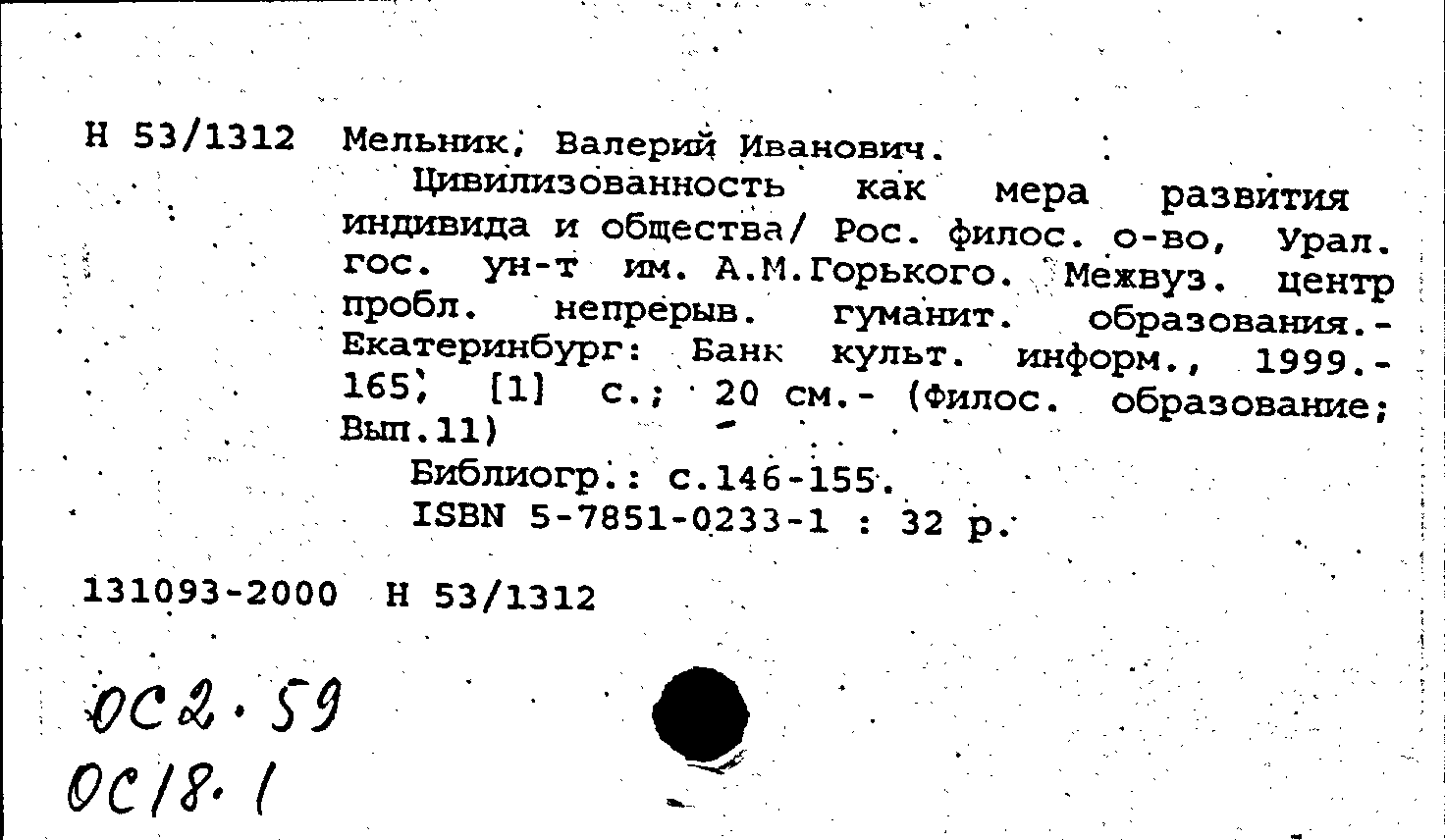 Н 53/1312 Мельник, Валерий Иванович.

Цивилизованность как мера развития индивида и общества/ Рос. филос. о-во, Урал. гос. ун-т им. А.М.Горького. Межвуз. центр пробл. непрерыв. гуманит. образования.- Екатеринбург: Банк культ. информ., 1999.- 165, [1] с.; 20 см.- (Филос. образование; Вып.11)

Библиогр.: с.146-155.

ISBN 5-7851-0233-1 : 32 р.

131093-2000 Н 53/1312

ОС2.59
ОС18.1